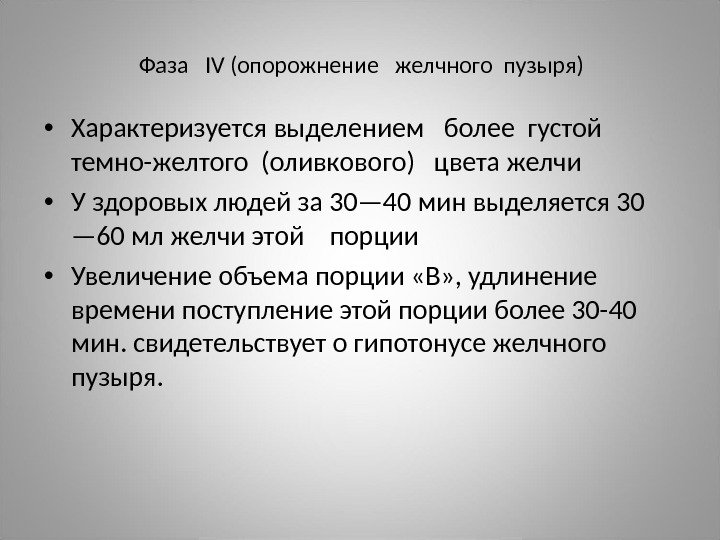 Фаза IV (опорожнение желчного пузыря)

• Характеризуется выделением более густой темно-желтого (оливкового) цвета желчи

• У здоровых людей за 30—40 мин выделяется 30—60 мл желчи этой порции

• Увеличение объема порции «В», удлинение времени поступление этой порции более 30-40 мин. свидетельствует о гипотонусе желчного пузыря.